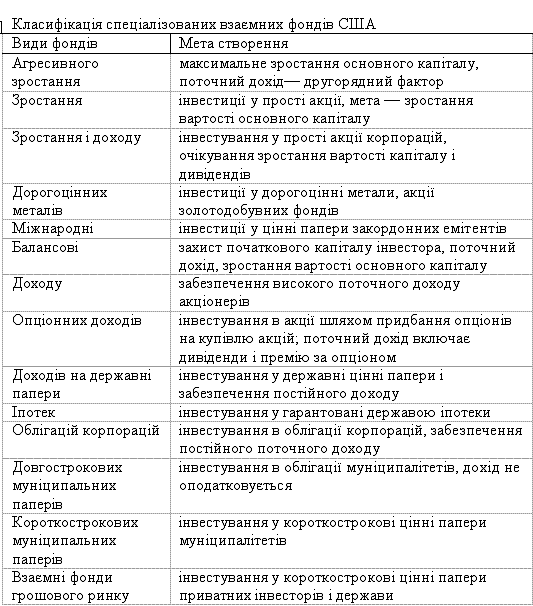 Класифікація спеціалізованих взаємних фондів США

| Види фондів | Мета створення |
|---|---|
| Агресивного зростання | максимальне зростання основного капіталу, поточний дохід— другорядний фактор |
| Зростання | інвестиції у прості акції, мета — зростання вартості основного капіталу |
| Зростання і доходу | інвестування у прості акції корпорацій, очікування зростання вартості капіталу і дивідендів |
| Дорогоцінних металів | інвестиції у дорогоцінні метали, акції золотодобувних фондів |
| Міжнародні | інвестиції у цінні папери закордонних емітентів |
| Балансові | захист початкового капіталу інвестора, поточний дохід, зростання вартості основного капіталу |
| Доходу | забезпечення високого поточного доходу акціонерів |
| Опціонних доходів | інвестування в акції шляхом придбання опціонів на купівлю акцій; поточний дохід включає дивіденди і премію за опціоном |
| Доходів на державні папери | інвестування у державні цінні папери і забезпечення постійного доходу |
| Іпотек | інвестування у гарантовані державою іпотеки |
| Облігацій корпорацій | інвестування в облігації корпорацій, забезпечення постійного поточного доходу |
| Довгострокових муніципальних паперів | інвестування в облігації муніципалітетів, дохід не оподатковується |
| Короткострокових муніципальних паперів | інвестування у короткострокові цінні папери муніципалітетів |
| Взаємні фонди грошового ринку | інвестування у короткострокові цінні папери приватних інвесторів і держави |